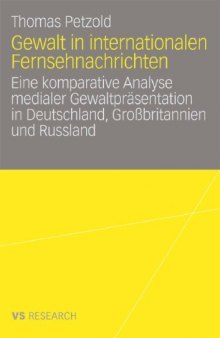 Thomas Petzold

Gewalt in internationalen Fernsehnachrichten

Eine komparative Analyse medialer Gewaltpräsentation in Deutschland, Großbritannien und Russland

VS RESEARCH